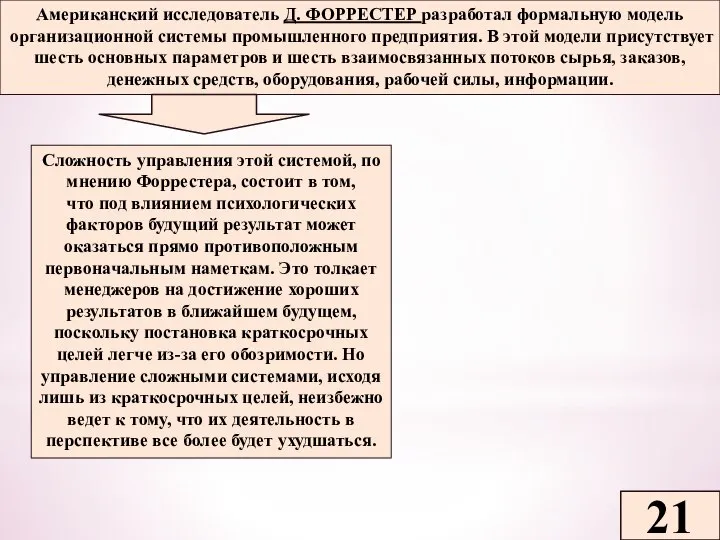 Американский исследователь Д. ФОРРЕСТЕР разработал формальную модель организационной системы промышленного предприятия. В этой модели присутствует шесть основных параметров и шесть взаимосвязанных потоков сырья, заказов, денежных средств, оборудования, рабочей силы, информации.

Сложность управления этой системой, по мнению Форрестера, состоит в том, что под влиянием психологических факторов будущий результат может оказаться прямо противоположным первоначальным наметкам. Это толкает менеджеров на достижение хороших результатов в ближайшем будущем, поскольку постановка краткосрочных целей легче из-за его обозримости. Но управление сложными системами, исходя лишь из краткосрочных целей, неизбежно ведет к тому, что их деятельность в перспективе все более будет ухудшаться.

21